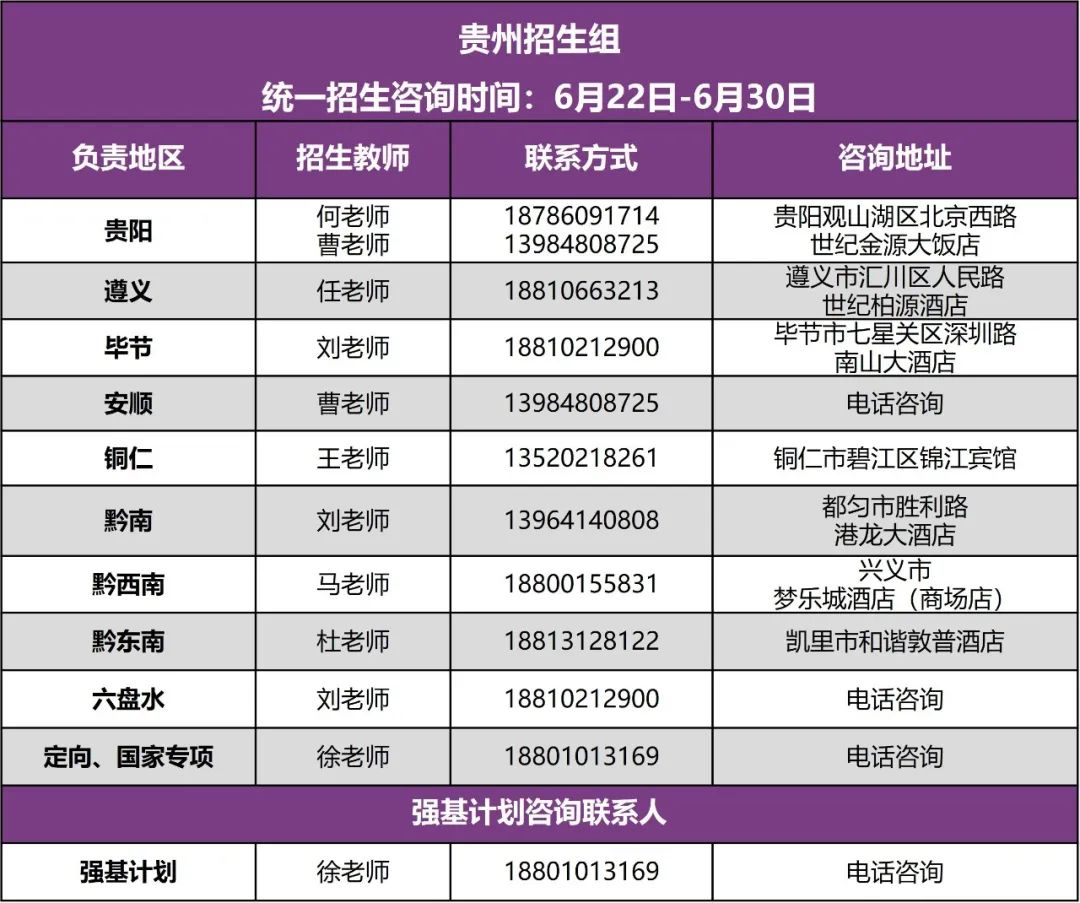 贵州招生组
统一招生咨询时间：6月22日-6月30日

| 负责地区 | 招生教师 | 联系方式 | 咨询地址 |
|---|---|---|---|
| 贵阳 | 何老师 曹老师 | 18786091714 13984808725 | 贵阳观山湖区北京西路 世纪金源大饭店 |
| 遵义 | 任老师 | 18810663213 | 遵义市汇川区人民路 世纪柏源酒店 |
| 毕节 | 刘老师 | 18810212900 | 毕节市七星关区深圳路 南山大酒店 |
| 安顺 | 曹老师 | 13984808725 | 电话咨询 |
| 铜仁 | 王老师 | 13520218261 | 铜仁市碧江区锦江宾馆 |
| 黔南 | 刘老师 | 13964140808 | 都匀市胜利路 港龙大酒店 |
| 黔西南 | 马老师 | 18800155831 | 兴义市 梦乐城酒店（商场店） |
| 黔东南 | 杜老师 | 18813128122 | 凯里市和谐敦普酒店 |
| 六盘水 | 刘老师 | 18810212900 | 电话咨询 |
| 定向、国家专项 | 徐老师 | 18801013169 | 电话咨询 |
| 强基计划咨询联系人 | | | |
| 强基计划 | 徐老师 | 18801013169 | 电话咨询 |